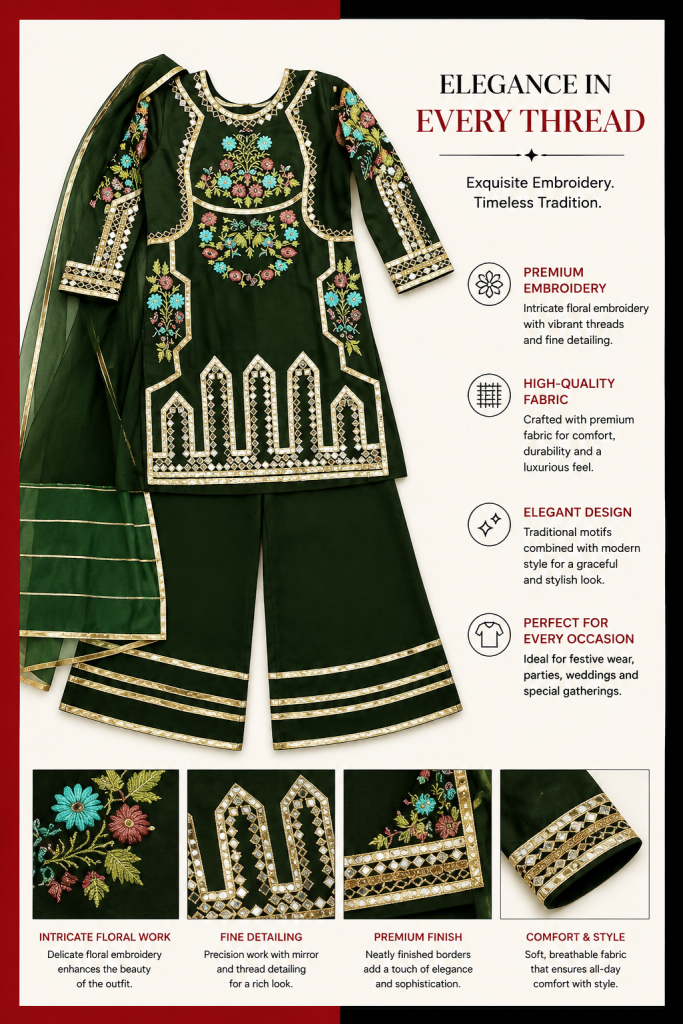 ELEGANCE IN
EVERY THREAD

Exquisite Embroidery.
Timeless Tradition.

PREMIUM EMBROIDERY
Intricate floral embroidery with vibrant threads and fine detailing.

HIGH-QUALITY FABRIC
Crafted with premium fabric for comfort, durability and a luxurious feel.

ELEGANT DESIGN
Traditional motifs combined with modern style for a graceful and stylish look.

PERFECT FOR EVERY OCCASION
Ideal for festive wear, parties, weddings and special gatherings.

INTRICATE FLORAL WORK
Delicate floral embroidery enhances the beauty of the outfit.

FINE DETAILING
Precision work with mirror and thread detailing for a rich look.

PREMIUM FINISH
Neatly finished borders add a touch of elegance and sophistication.

COMFORT & STYLE
Soft, breathable fabric that ensures all-day comfort with style.